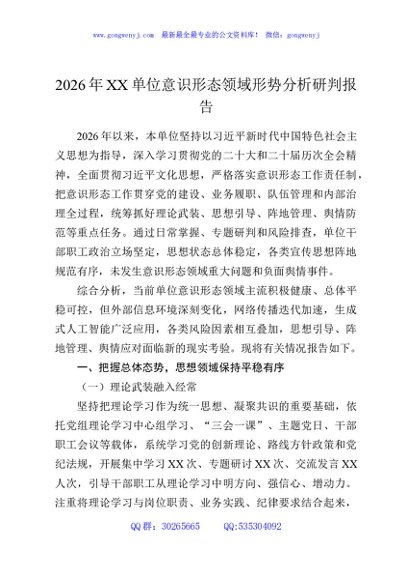 www.gongwenyj.com 最新最全最专业的公文资料库！ 微信：gongwenyj

2026年XX单位意识形态领域形势分析研判报告

2026年以来，本单位坚持以习近平新时代中国特色社会主义思想为指导，深入学习贯彻党的二十大和二十届历次全会精神，全面贯彻习近平文化思想，严格落实意识形态工作责任制，把意识形态工作贯穿党的建设、业务履职、队伍管理和内部治理全过程，统筹抓好理论武装、思想引导、阵地管理、舆情防范等重点任务。通过日常掌握、专题研判和风险排查，单位干部职工政治立场坚定，思想状态总体稳定，各类宣传思想阵地规范有序，未发生意识形态领域重大问题和负面舆情事件。

综合分析，当前单位意识形态领域主流积极健康、总体平稳可控，但外部信息环境深刻变化，网络传播迭代加速，生成式人工智能广泛应用，各类风险因素相互叠加，思想引导、阵地管理、舆情应对面临新的现实考验。现将有关情况报告如下。

一、把握总体态势，思想领域保持平稳有序

（一）理论武装融入经常

坚持把理论学习作为统一思想、凝聚共识的重要基础，依托党组理论学习中心组学习、“三会一课”、主题党日、干部职工会议等载体，系统学习党的创新理论、路线方针政策和党纪法规，开展集中学习XX次、专题研讨XX次、交流发言XX人次，引导干部职工从理论学习中明方向、强信心、增动力。注重将理论学习与岗位职责、业务实践、纪律要求结合起来，

QQ群：30265665 QQ:535304092